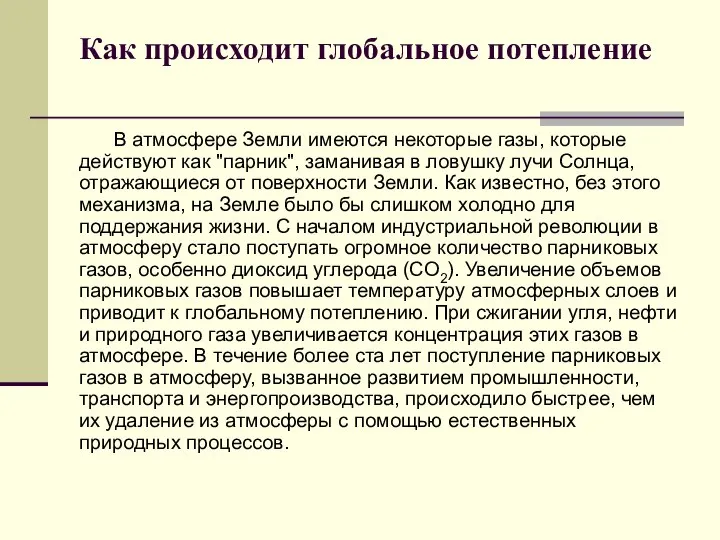 Как происходит глобальное потепление

В атмосфере Земли имеются некоторые газы, которые действуют как "парник", заманивая в ловушку лучи Солнца, отражающиеся от поверхности Земли. Как известно, без этого механизма, на Земле было бы слишком холодно для поддержания жизни. С началом индустриальной революции в атмосферу стало поступать огромное количество парниковых газов, особенно диоксид углерода ($CO_2$). Увеличение объемов парниковых газов повышает температуру атмосферных слоев и приводит к глобальному потеплению. При сжигании угля, нефти и природного газа увеличивается концентрация этих газов в атмосфере. В течение более ста лет поступление парниковых газов в атмосферу, вызванное развитием промышленности, транспорта и энергопроизводства, происходило быстрее, чем их удаление из атмосферы с помощью естественных природных процессов.